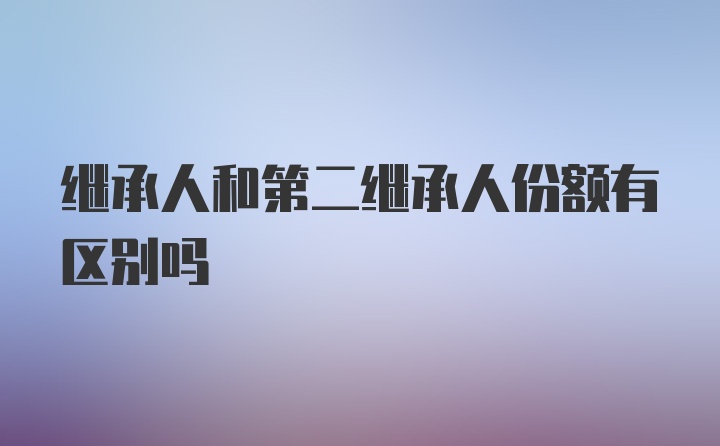 继承人和第二继承人份额有区别吗